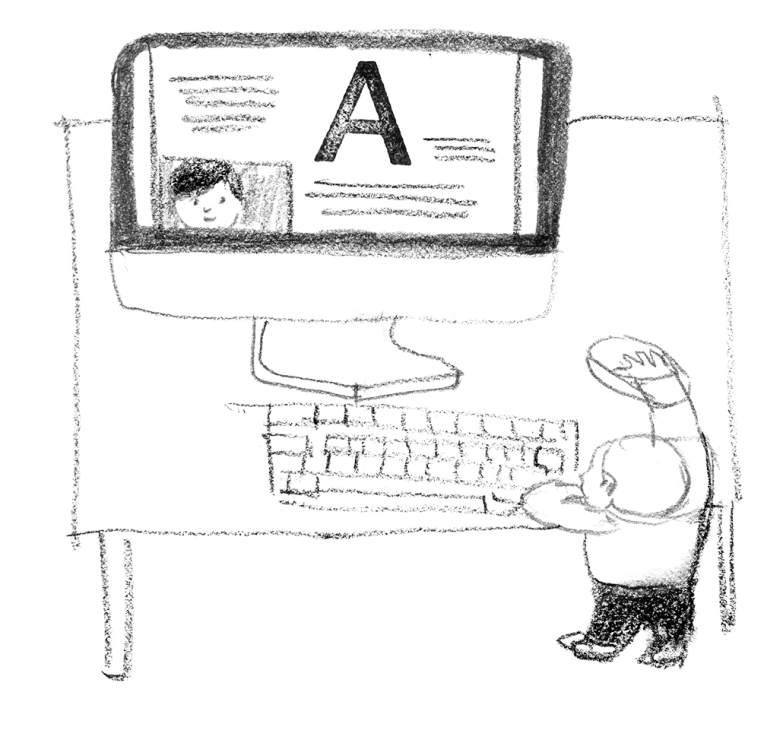 A